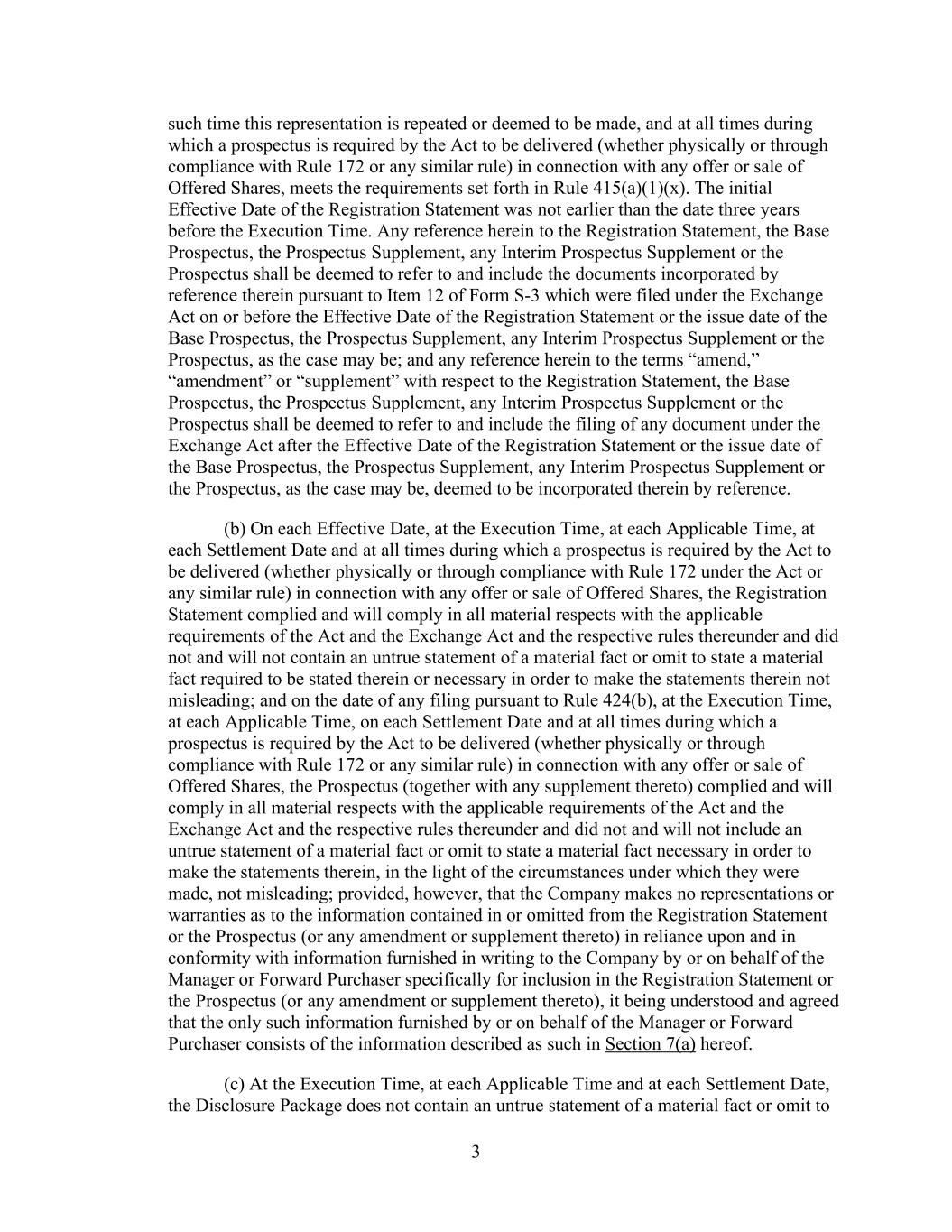 such time this representation is repeated or deemed to be made, and at all times during which a prospectus is required by the Act to be delivered (whether physically or through compliance with Rule 172 or any similar rule) in connection with any offer or sale of Offered Shares, meets the requirements set forth in Rule 415(a)(1)(x). The initial Effective Date of the Registration Statement was not earlier than the date three years before the Execution Time. Any reference herein to the Registration Statement, the Base Prospectus, the Prospectus Supplement, any Interim Prospectus Supplement or the Prospectus shall be deemed to refer to and include the documents incorporated by reference therein pursuant to Item 12 of Form S-3 which were filed under the Exchange Act on or before the Effective Date of the Registration Statement or the issue date of the Base Prospectus, the Prospectus Supplement, any Interim Prospectus Supplement or the Prospectus, as the case may be; and any reference herein to the terms “amend,” “amendment” or “supplement” with respect to the Registration Statement, the Base Prospectus, the Prospectus Supplement, any Interim Prospectus Supplement or the Prospectus shall be deemed to refer to and include the filing of any document under the Exchange Act after the Effective Date of the Registration Statement or the issue date of the Base Prospectus, the Prospectus Supplement, any Interim Prospectus Supplement or the Prospectus, as the case may be, deemed to be incorporated therein by reference.

(b) On each Effective Date, at the Execution Time, at each Applicable Time, at each Settlement Date and at all times during which a prospectus is required by the Act to be delivered (whether physically or through compliance with Rule 172 under the Act or any similar rule) in connection with any offer or sale of Offered Shares, the Registration Statement complied and will comply in all material respects with the applicable requirements of the Act and the Exchange Act and the respective rules thereunder and did not and will not contain an untrue statement of a material fact or omit to state a material fact required to be stated therein or necessary in order to make the statements therein not misleading; and on the date of any filing pursuant to Rule 424(b), at the Execution Time, at each Applicable Time, on each Settlement Date and at all times during which a prospectus is required by the Act to be delivered (whether physically or through compliance with Rule 172 or any similar rule) in connection with any offer or sale of Offered Shares, the Prospectus (together with any supplement thereto) complied and will comply in all material respects with the applicable requirements of the Act and the Exchange Act and the respective rules thereunder and did not and will not include an untrue statement of a material fact or omit to state a material fact necessary in order to make the statements therein, in the light of the circumstances under which they were made, not misleading; provided, however, that the Company makes no representations or warranties as to the information contained in or omitted from the Registration Statement or the Prospectus (or any amendment or supplement thereto) in reliance upon and in conformity with information furnished in writing to the Company by or on behalf of the Manager or Forward Purchaser specifically for inclusion in the Registration Statement or the Prospectus (or any amendment or supplement thereto), it being understood and agreed that the only such information furnished by or on behalf of the Manager or Forward Purchaser consists of the information described as such in Section 7(a) hereof.

(c) At the Execution Time, at each Applicable Time and at each Settlement Date, the Disclosure Package does not contain an untrue statement of a material fact or omit to

3